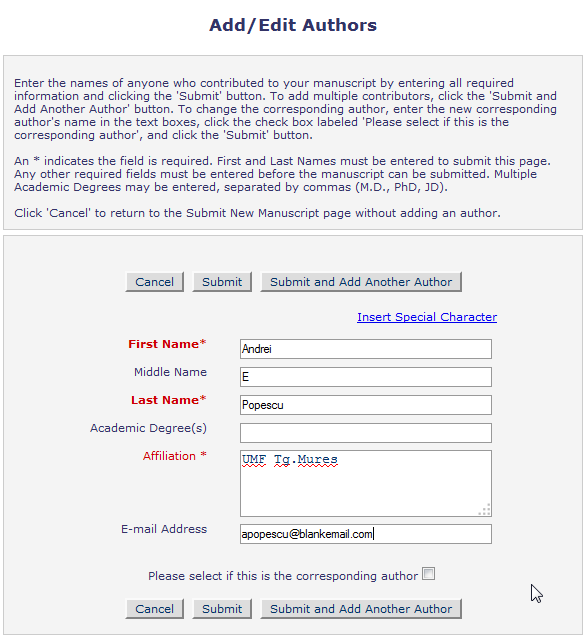 Add/Edit Authors

Enter the names of anyone who contributed to your manuscript by entering all required information and clicking the 'Submit' button. To add multiple contributors, click the 'Submit and Add Another Author' button. To change the corresponding author, enter the new corresponding author's name in the text boxes, click the check box labeled 'Please select if this is the corresponding author', and click the 'Submit' button.

An * indicates the field is required. First and Last Names must be entered to submit this page. Any other required fields must be entered before the manuscript can be submitted. Multiple Academic Degrees may be entered, separated by commas (M.D., PhD, JD).

Click 'Cancel' to return to the Submit New Manuscript page without adding an author.

Cancel Submit Submit and Add Another Author

Insert Special Character

First Name* Andrei

Middle Name E

Last Name* Popescu

Academic Degree(s)

Affiliation * UMF Tg.Mures

E-mail Address apopescu@blankemail.com

Please select if this is the corresponding author

Cancel Submit Submit and Add Another Author